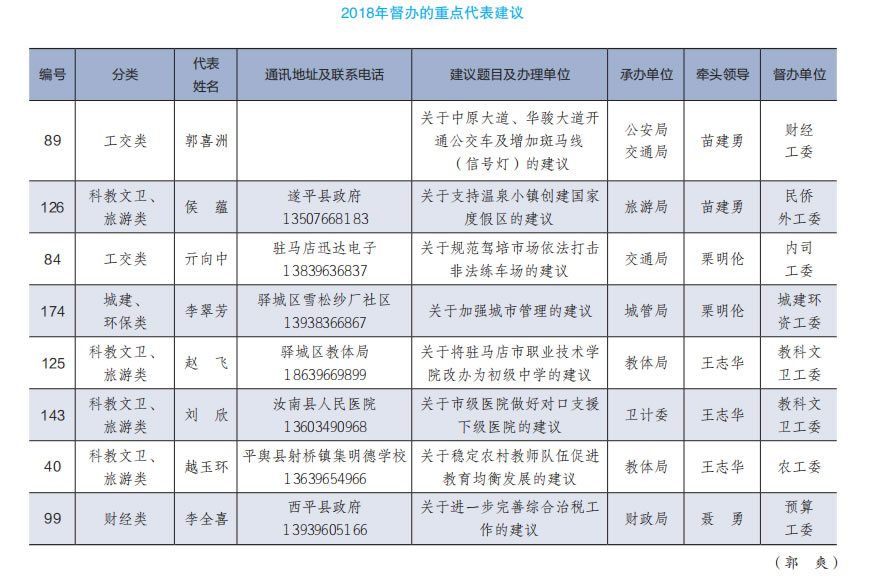 2018年督办的重点代表建议

| 编号 | 分类 | 代表姓名 | 通讯地址及联系电话 | 建议题目及办理单位 | 承办单位 | 牵头领导 | 督办单位 |
|---|---|---|---|---|---|---|---|
| 89 | 工交类 | 郭喜洲 | | 关于中原大道、华骏大道开通公交车及增加斑马线（信号灯）的建议 | 公安局 交通局 | 苗建勇 | 财经工委 |
| 126 | 科教文卫、旅游类 | 侯　蕴 | 遂平县政府 13507668183 | 关于支持温泉小镇创建国家度假区的建议 | 旅游局 | 苗建勇 | 民侨外工委 |
| 84 | 工交类 | 亓向中 | 驻马店迅达电子 13839636837 | 关于规范驾培市场依法打击非法练车场的建议 | 交通局 | 栗明伦 | 内司工委 |
| 174 | 城建、环保类 | 李翠芳 | 驿城区雪松纱厂社区 13938366867 | 关于加强城市管理的建议 | 城管局 | 栗明伦 | 城建环资工委 |
| 125 | 科教文卫、旅游类 | 赵　飞 | 驿城区教体局 18639669899 | 关于将驻马店市职业技术学院改办为初级中学的建议 | 教体局 | 王志华 | 教科文卫工委 |
| 143 | 科教文卫、旅游类 | 刘　欣 | 汝南县人民医院 13603490968 | 关于市级医院做好对口支援下级医院的建议 | 卫计委 | 王志华 | 教科文卫工委 |
| 40 | 科教文卫、旅游类 | 越玉环 | 平舆县射桥镇集明德学校 13639654966 | 关于稳定农村教师队伍促进教育均衡发展的建议 | 教体局 | 王志华 | 农工委 |
| 99 | 财经类 | 李全喜 | 西平县政府 13939605166 | 关于进一步完善综合治税工作的建议 | 财政局 | 聂　勇 | 预算工委 |

（郭　爽）